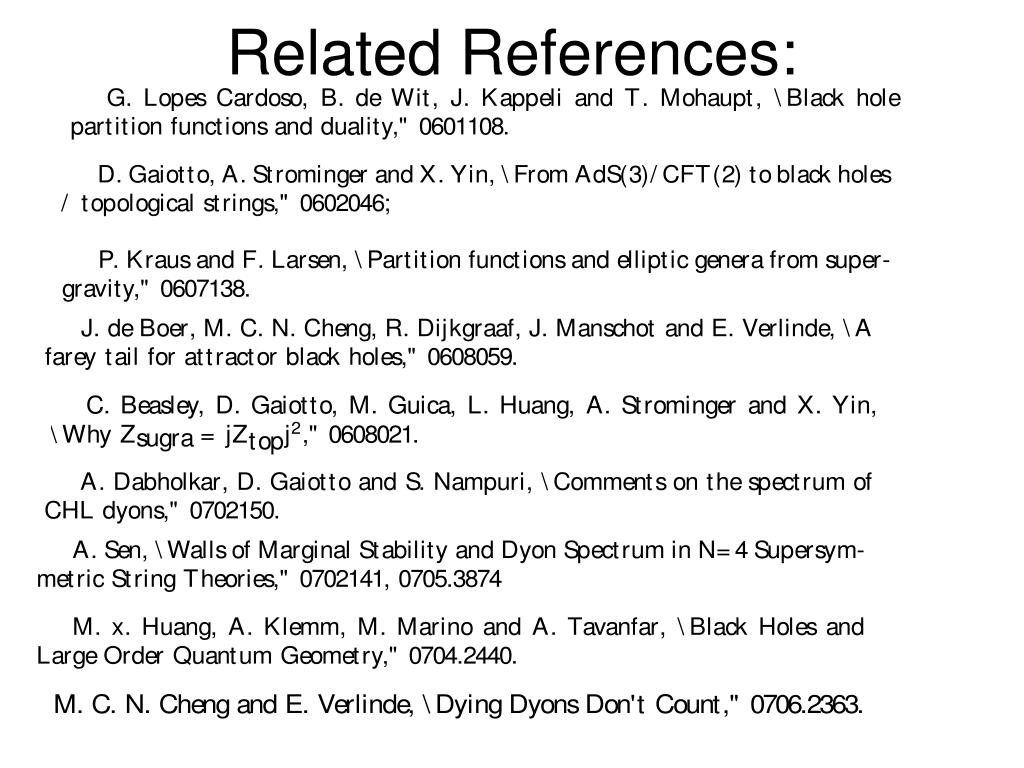 Related References:

G. Lopes Cardoso, B. de Wit, J. Kappeli and T. Mohaupt, \Black hole partition functions and duality," 0601108.

D. Gaiotto, A. Strominger and X. Yin, \From AdS(3)/CFT(2) to black holes / topological strings," 0602046;

P. Kraus and F. Larsen, \Partition functions and elliptic genera from supergravity," 0607138.

J. de Boer, M. C. N. Cheng, R. Dijkgraaf, J. Manschot and E. Verlinde, \A farey tail for attractor black holes," 0608059.

C. Beasley, D. Gaiotto, M. Guica, L. Huang, A. Strominger and X. Yin, \Why $Z_{sugra} = jZ_{top}j^2$," 0608021.

A. Dabholkar, D. Gaiotto and S. Nampuri, \Comments on the spectrum of CHL dyons," 0702150.

A. Sen, \Walls of Marginal Stability and Dyon Spectrum in N=4 Supersymmetric String Theories," 0702141, 0705.3874

M. x. Huang, A. Klemm, M. Marino and A. Tavanfar, \Black Holes and Large Order Quantum Geometry," 0704.2440.

M. C. N. Cheng and E. Verlinde, \Dying Dyons Don't Count," 0706.2363.